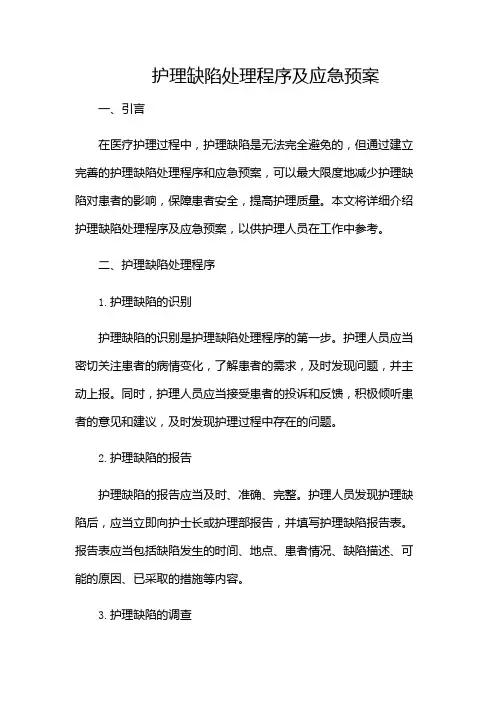 护理缺陷处理程序及应急预案

一、引言

在医疗护理过程中，护理缺陷是无法完全避免的，但通过建立完善的护理缺陷处理程序和应急预案，可以最大限度地减少护理缺陷对患者的影响，保障患者安全，提高护理质量。本文将详细介绍护理缺陷处理程序及应急预案，以供护理人员在工作中参考。

二、护理缺陷处理程序

1. 护理缺陷的识别

护理缺陷的识别是护理缺陷处理程序的第一步。护理人员应当密切关注患者的病情变化，了解患者的需求，及时发现问题，并主动上报。同时，护理人员应当接受患者的投诉和反馈，积极倾听患者的意见和建议，及时发现护理过程中存在的问题。

2. 护理缺陷的报告

护理缺陷的报告应当及时、准确、完整。护理人员发现护理缺陷后，应当立即向护士长或护理部报告，并填写护理缺陷报告表。报告表应当包括缺陷发生的时间、地点、患者情况、缺陷描述、可能的原因、已采取的措施等内容。

3. 护理缺陷的调查